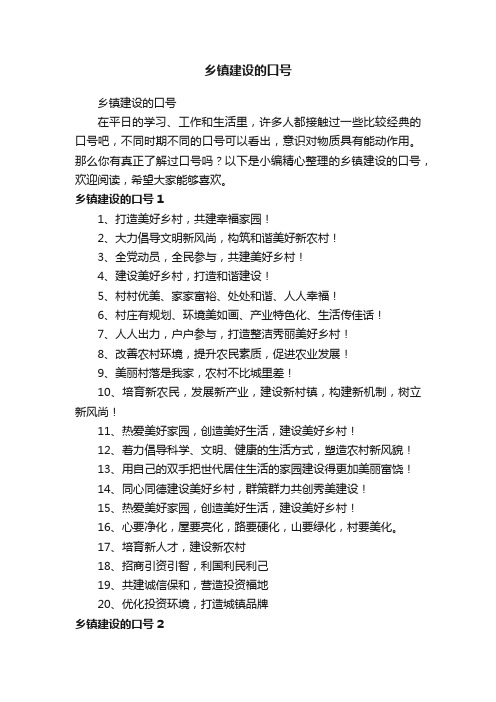 乡镇建设的口号

乡镇建设的口号

在平日的学习、工作和生活里，许多人都接触过一些比较经典的口号吧，不同时期不同的口号可以看出，意识对物质具有能动作用。那么你有真正了解过口号吗？以下是小编精心整理的乡镇建设的口号，欢迎阅读，希望大家能够喜欢。

乡镇建设的口号 1

1、打造美好乡村，共建幸福家园！

2、大力倡导文明新风尚，构筑和谐美好新农村！

3、全党动员，全民参与，共建美好乡村！

4、建设美好乡村，打造和谐建设！

5、村村优美、家家富裕、处处和谐、人人幸福！

6、村庄有规划、环境美如画、产业特色化、生活传佳话！

7、人人出力，户户参与，打造整洁秀丽美好乡村！

8、改善农村环境，提升农民素质，促进农业发展！

9、美丽村落是我家，农村不比城里差！

10、培育新农民，发展新产业，建设新村镇，构建新机制，树立新风尚！

11、热爱美好家园，创造美好生活，建设美好乡村！

12、着力倡导科学、文明、健康的生活方式，塑造农村新风貌！

13、用自己的双手把世代居住生活的家园建设得更加美丽富饶！

14、同心同德建设美好乡村，群策群力共创秀美建设！

15、热爱美好家园，创造美好生活，建设美好乡村！

16、心要净化，屋要亮化，路要硬化，山要绿化，村要美化。

17、培育新人才，建设新农村

18、招商引资引智，利国利民利己

19、共建诚信保和，营造投资福地

20、优化投资环境，打造城镇品牌

乡镇建设的口号 2